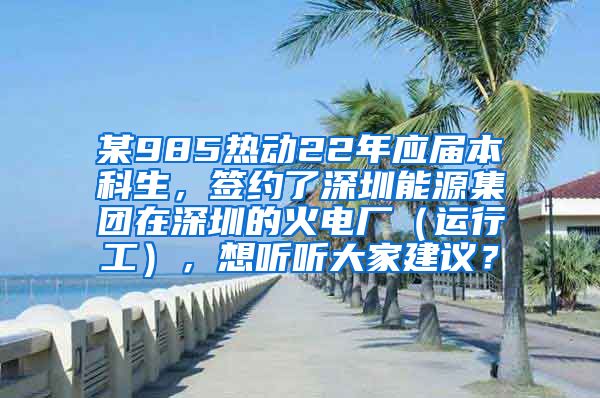 某985热动22年应届本科生，签约了深圳能源集团在深圳的火电厂（运行工），想听听大家建议？